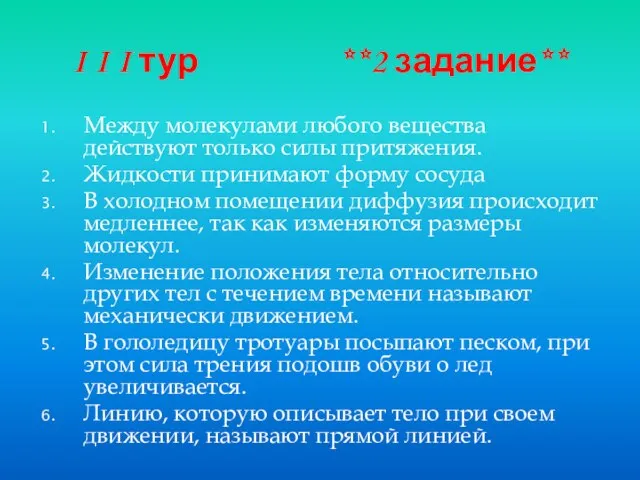 I I I тур **2 задание**

1. Между молекулами любого вещества действуют только силы притяжения.
2. Жидкости принимают форму сосуда
3. В холодном помещении диффузия происходит медленнее, так как изменяются размеры молекул.
4. Изменение положения тела относительно других тел с течением времени называют механически движением.
5. В гололедицу тротуары посыпают песком, при этом сила трения подошв обуви о лед увеличивается.
6. Линию, которую описывает тело при своем движении, называют прямой линией.